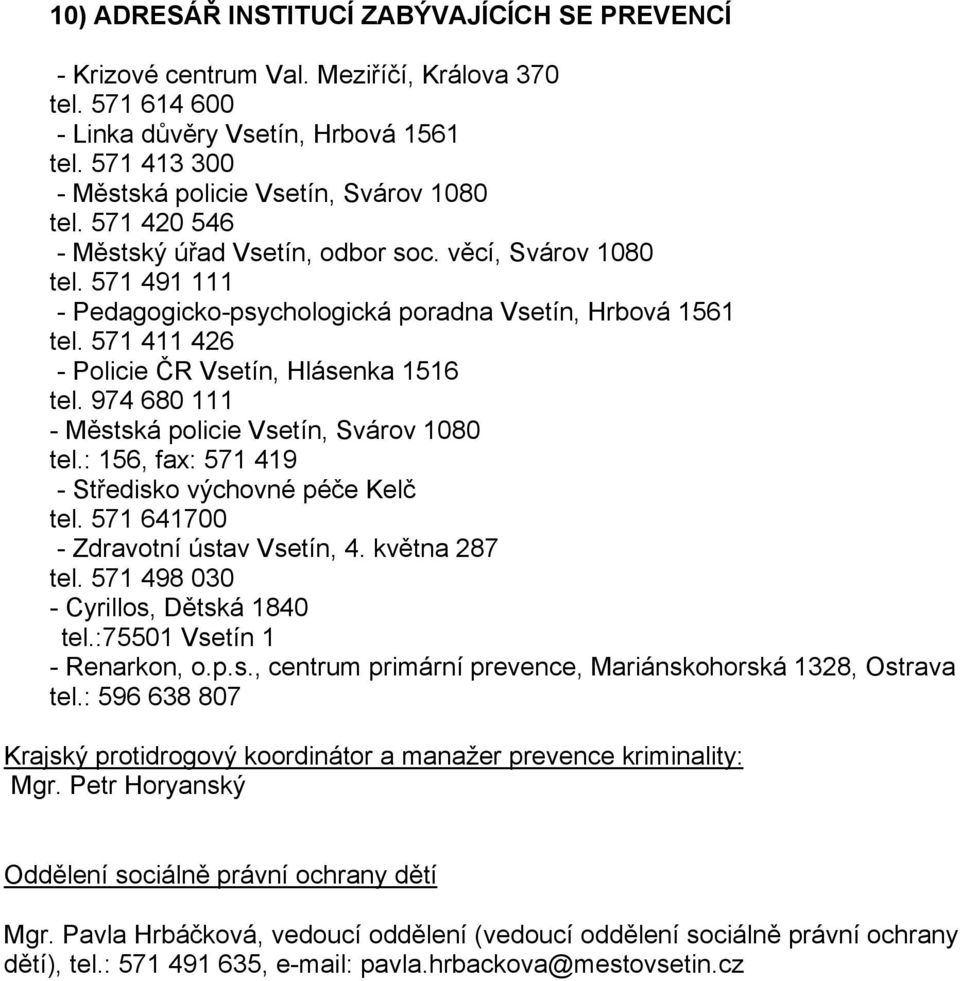 10) ADRESÁŘ INSTITUCÍ ZABÝVAJÍCÍCH SE PREVENCÍ

- Krizové centrum Val. Meziříčí, Králova 370
tel. 571 614 600
- Linka důvěry Vsetín, Hrbová 1561
tel. 571 413 300
- Městská policie Vsetín, Svárov 1080
tel. 571 420 546
- Městský úřad Vsetín, odbor soc. věcí, Svárov 1080
tel. 571 491 111
- Pedagogicko-psychologická poradna Vsetín, Hrbová 1561
tel. 571 411 426
- Policie ČR Vsetín, Hlásenka 1516
tel. 974 680 111
- Městská policie Vsetín, Svárov 1080
tel.: 156, fax: 571 419
- Středisko výchovné péče Kelč
tel. 571 641700
- Zdravotní ústav Vsetín, 4. května 287
tel. 571 498 030
- Cyrillos, Dětská 1840
tel.:75501 Vsetín 1
- Renarkon, o.p.s., centrum primární prevence, Mariánskohorská 1328, Ostrava
tel.: 596 638 807

Krajský protidrogový koordinátor a manažer prevence kriminality:
Mgr. Petr Horyanský

Oddělení sociálně právní ochrany dětí

Mgr. Pavla Hrbáčková, vedoucí oddělení (vedoucí oddělení sociálně právní ochrany dětí), tel.: 571 491 635, e-mail: pavla.hrbackova@mestovsetin.cz